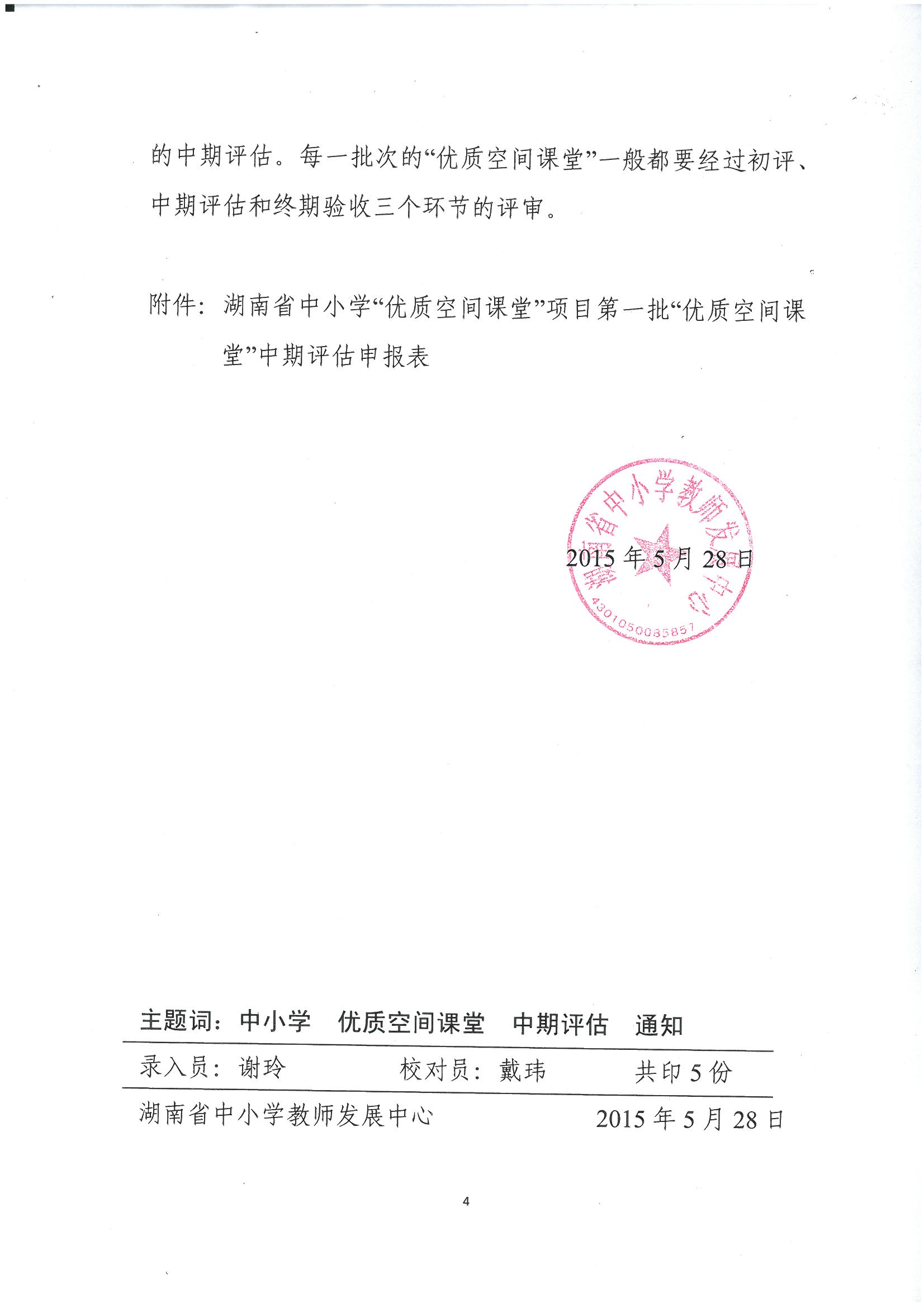 的中期评估。每一批次的“优质空间课堂”一般都要经过初评、中期评估和终期验收三个环节的评审。

附件：湖南省中小学“优质空间课堂”项目第一批“优质空间课堂”中期评估申报表

湖南省中小学教师发展中心
4301050085857

2015 年 5 月 28 日

主题词：中小学　优质空间课堂　中期评估　通知

录入员：谢玲　　校对员：戴玮　　共印 5 份

湖南省中小学教师发展中心　　2015 年 5 月 28 日

4